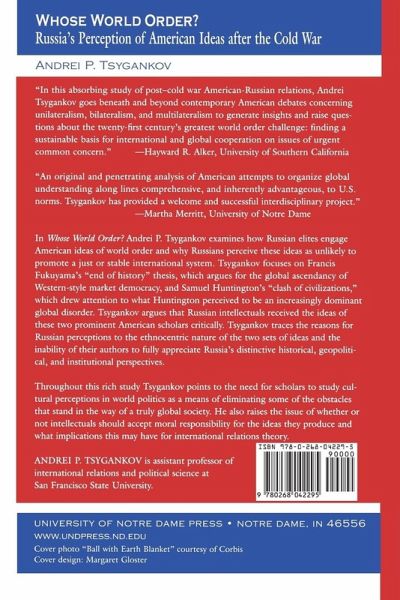 WHOSE WORLD ORDER?
Russia's Perception of American Ideas after the Cold War

ANDREI P. TSYGANKOV

"In this absorbing study of post–cold war American-Russian relations, Andrei Tsygankov goes beneath and beyond contemporary American debates concerning unilateralism, bilateralism, and multilateralism to generate insights and raise questions about the twenty-first century's greatest world order challenge: finding a sustainable basis for international and global cooperation on issues of urgent common concern." —Hayward R. Alker, University of Southern California

"An original and penetrating analysis of American attempts to organize global understanding along lines comprehensive, and inherently advantageous, to U.S. norms. Tsygankov has provided a welcome and successful interdisciplinary project." —Martha Merritt, University of Notre Dame

In Whose World Order? Andrei P. Tsygankov examines how Russian elites engage American ideas of world order and why Russians perceive these ideas as unlikely to promote a just or stable international system. Tsygankov focuses on Francis Fukuyama's "end of history" thesis, which argues for the global ascendancy of Western-style market democracy, and Samuel Huntington's "clash of civilizations," which drew attention to what Huntington perceived to be an increasingly dominant global disorder. Tsygankov argues that Russian intellectuals received the ideas of these two prominent American scholars critically. Tsygankov traces the reasons for Russian perceptions to the ethnocentric nature of the two sets of ideas and the inability of their authors to fully appreciate Russia's distinctive historical, geopolitical, and institutional perspectives.

Throughout this rich study Tsygankov points to the need for scholars to study cultural perceptions in world politics as a means of eliminating some of the obstacles that stand in the way of a truly global society. He also raises the issue of whether or not intellectuals should accept moral responsibility for the ideas they produce and what implications this may have for international relations theory.

ANDREI P. TSYGANKOV is assistant professor of international relations and political science at San Francisco State University.

ISBN 978-0-268-04229-5
90000
9 780268 042295

UNIVERSITY OF NOTRE DAME PRESS • NOTRE DAME, IN 46556
WWW.UNDPRESS.ND.EDU
Cover photo "Ball with Earth Blanket" courtesy of Corbis
Cover design: Margaret Gloster